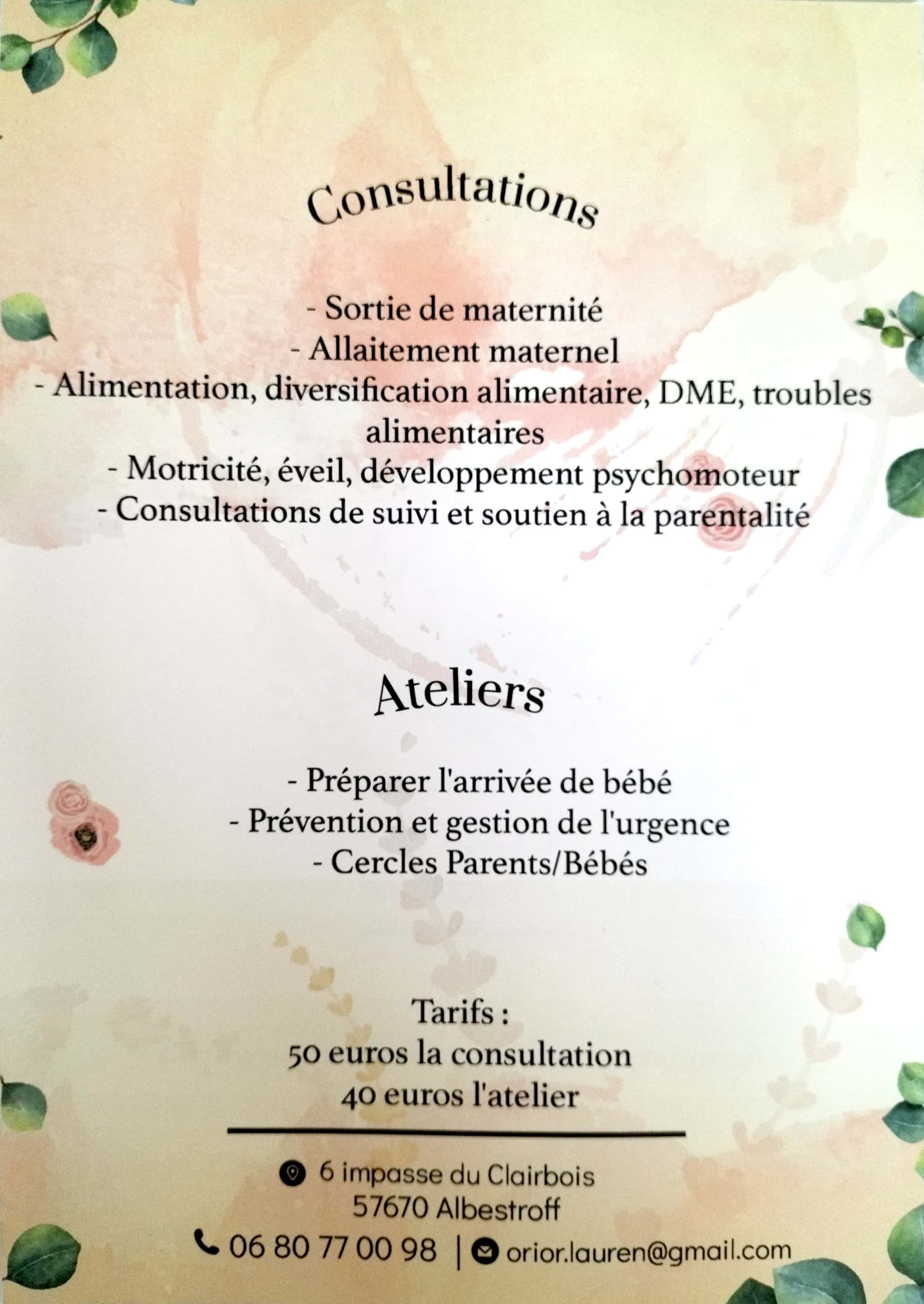 Consultations

- Sortie de maternité
- Allaitement maternel
- Alimentation, diversification alimentaire, DME, troubles alimentaires
- Motricité, éveil, développement psychomoteur
- Consultations de suivi et soutien à la parentalité

Ateliers

- Préparer l'arrivée de bébé
- Prévention et gestion de l'urgence
- Cercles Parents/Bébés

Tarifs :
50 euros la consultation
40 euros l'atelier

6 impasse du Clairbois
57670 Albestroff

06 80 77 00 98 | orior.lauren@gmail.com